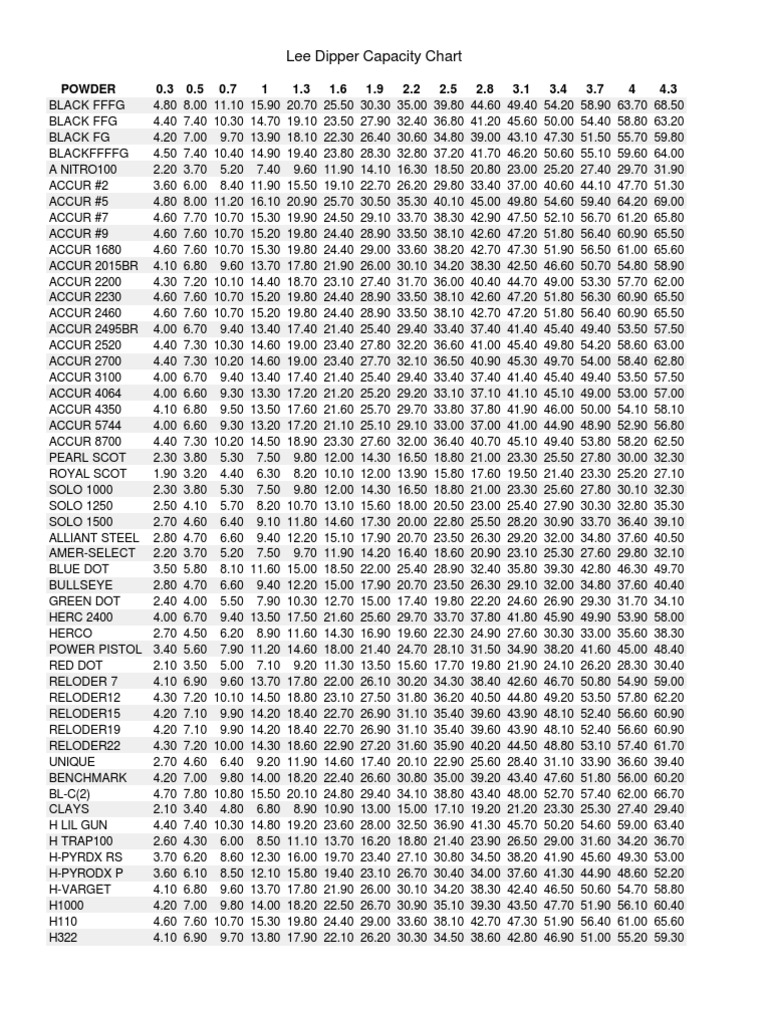 Lee Dipper Capacity Chart

| POWDER | 0.3 | 0.5 | 0.7 | 1 | 1.3 | 1.6 | 1.9 | 2.2 | 2.5 | 2.8 | 3.1 | 3.4 | 3.7 | 4 | 4.3 |
|---|---|---|---|---|---|---|---|---|---|---|---|---|---|---|---|
| BLACK FFFG | 4.80 | 8.00 | 11.10 | 15.90 | 20.70 | 25.50 | 30.30 | 35.00 | 39.80 | 44.60 | 49.40 | 54.20 | 58.90 | 63.70 | 68.50 |
| BLACK FFG | 4.40 | 7.40 | 10.30 | 14.70 | 19.10 | 23.50 | 27.90 | 32.40 | 36.80 | 41.20 | 45.60 | 50.00 | 54.40 | 58.80 | 63.20 |
| BLACK FG | 4.20 | 7.00 | 9.70 | 13.90 | 18.10 | 22.30 | 26.40 | 30.60 | 34.80 | 39.00 | 43.10 | 47.30 | 51.50 | 55.70 | 59.80 |
| BLACKFFFFG | 4.50 | 7.40 | 10.40 | 14.90 | 19.40 | 23.80 | 28.30 | 32.80 | 37.20 | 41.70 | 46.20 | 50.60 | 55.10 | 59.60 | 64.00 |
| A NITRO100 | 2.20 | 3.70 | 5.20 | 7.40 | 9.60 | 11.90 | 14.10 | 16.30 | 18.50 | 20.80 | 23.00 | 25.20 | 27.40 | 29.70 | 31.90 |
| ACCUR #2 | 3.60 | 6.00 | 8.40 | 11.90 | 15.50 | 19.10 | 22.70 | 26.20 | 29.80 | 33.40 | 37.00 | 40.60 | 44.10 | 47.70 | 51.30 |
| ACCUR #5 | 4.80 | 8.00 | 11.20 | 16.10 | 20.90 | 25.70 | 30.50 | 35.30 | 40.10 | 45.00 | 49.80 | 54.60 | 59.40 | 64.20 | 69.00 |
| ACCUR #7 | 4.60 | 7.70 | 10.70 | 15.30 | 19.90 | 24.50 | 29.10 | 33.70 | 38.30 | 42.90 | 47.50 | 52.10 | 56.70 | 61.20 | 65.80 |
| ACCUR #9 | 4.60 | 7.60 | 10.70 | 15.20 | 19.80 | 24.40 | 28.90 | 33.50 | 38.10 | 42.60 | 47.20 | 51.80 | 56.40 | 60.90 | 65.50 |
| ACCUR 1680 | 4.60 | 7.60 | 10.70 | 15.30 | 19.80 | 24.40 | 29.00 | 33.60 | 38.20 | 42.70 | 47.30 | 51.90 | 56.50 | 61.00 | 65.60 |
| ACCUR 2015BR | 4.10 | 6.80 | 9.60 | 13.70 | 17.80 | 21.90 | 26.00 | 30.10 | 34.20 | 38.30 | 42.50 | 46.60 | 50.70 | 54.80 | 58.90 |
| ACCUR 2200 | 4.30 | 7.20 | 10.10 | 14.40 | 18.70 | 23.10 | 27.40 | 31.70 | 36.00 | 40.40 | 44.70 | 49.00 | 53.30 | 57.70 | 62.00 |
| ACCUR 2230 | 4.60 | 7.60 | 10.70 | 15.20 | 19.80 | 24.40 | 28.90 | 33.50 | 38.10 | 42.60 | 47.20 | 51.80 | 56.30 | 60.90 | 65.50 |
| ACCUR 2460 | 4.60 | 7.60 | 10.70 | 15.20 | 19.80 | 24.40 | 28.90 | 33.50 | 38.10 | 42.70 | 47.20 | 51.80 | 56.40 | 60.90 | 65.50 |
| ACCUR 2495BR | 4.00 | 6.70 | 9.40 | 13.40 | 17.40 | 21.40 | 25.40 | 29.40 | 33.40 | 37.40 | 41.40 | 45.40 | 49.40 | 53.50 | 57.50 |
| ACCUR 2520 | 4.40 | 7.30 | 10.30 | 14.60 | 19.00 | 23.40 | 27.80 | 32.20 | 36.60 | 41.00 | 45.40 | 49.80 | 54.20 | 58.60 | 63.00 |
| ACCUR 2700 | 4.40 | 7.30 | 10.20 | 14.60 | 19.00 | 23.40 | 27.70 | 32.10 | 36.50 | 40.90 | 45.30 | 49.70 | 54.00 | 58.40 | 62.80 |
| ACCUR 3100 | 4.00 | 6.70 | 9.40 | 13.40 | 17.40 | 21.40 | 25.40 | 29.40 | 33.40 | 37.40 | 41.40 | 45.40 | 49.40 | 53.50 | 57.50 |
| ACCUR 4064 | 4.00 | 6.60 | 9.30 | 13.30 | 17.20 | 21.20 | 25.20 | 29.20 | 33.10 | 37.10 | 41.10 | 45.10 | 49.00 | 53.00 | 57.00 |
| ACCUR 4350 | 4.10 | 6.80 | 9.50 | 13.50 | 17.60 | 21.60 | 25.70 | 29.70 | 33.80 | 37.80 | 41.90 | 46.00 | 50.00 | 54.10 | 58.10 |
| ACCUR 5744 | 4.00 | 6.60 | 9.30 | 13.20 | 17.20 | 21.10 | 25.10 | 29.10 | 33.00 | 37.00 | 41.00 | 44.90 | 48.90 | 52.90 | 56.80 |
| ACCUR 8700 | 4.40 | 7.30 | 10.20 | 14.50 | 18.90 | 23.30 | 27.60 | 32.00 | 36.40 | 40.70 | 45.10 | 49.40 | 53.80 | 58.20 | 62.50 |
| PEARL SCOT | 2.30 | 3.80 | 5.30 | 7.50 | 9.80 | 12.00 | 14.30 | 16.50 | 18.80 | 21.00 | 23.30 | 25.50 | 27.80 | 30.00 | 32.30 |
| ROYAL SCOT | 1.90 | 3.20 | 4.40 | 6.30 | 8.20 | 10.10 | 12.00 | 13.90 | 15.80 | 17.60 | 19.50 | 21.40 | 23.30 | 25.20 | 27.10 |
| SOLO 1000 | 2.30 | 3.80 | 5.30 | 7.50 | 9.80 | 12.00 | 14.30 | 16.50 | 18.80 | 21.00 | 23.30 | 25.60 | 27.80 | 30.10 | 32.30 |
| SOLO 1250 | 2.50 | 4.10 | 5.70 | 8.20 | 10.70 | 13.10 | 15.60 | 18.00 | 20.50 | 23.00 | 25.40 | 27.90 | 30.30 | 32.80 | 35.30 |
| SOLO 1500 | 2.70 | 4.60 | 6.40 | 9.10 | 11.80 | 14.60 | 17.30 | 20.00 | 22.80 | 25.50 | 28.20 | 30.90 | 33.70 | 36.40 | 39.10 |
| ALLIANT STEEL | 2.80 | 4.70 | 6.60 | 9.40 | 12.20 | 15.10 | 17.90 | 20.70 | 23.50 | 26.30 | 29.20 | 32.00 | 34.80 | 37.60 | 40.50 |
| AMER-SELECT | 2.20 | 3.70 | 5.20 | 7.50 | 9.70 | 11.90 | 14.20 | 16.40 | 18.60 | 20.90 | 23.10 | 25.30 | 27.60 | 29.80 | 32.10 |
| BLUE DOT | 3.50 | 5.80 | 8.10 | 11.60 | 15.00 | 18.50 | 22.00 | 25.40 | 28.90 | 32.40 | 35.80 | 39.30 | 42.80 | 46.30 | 49.70 |
| BULLSEYE | 2.80 | 4.70 | 6.60 | 9.40 | 12.20 | 15.00 | 17.90 | 20.70 | 23.50 | 26.30 | 29.10 | 32.00 | 34.80 | 37.60 | 40.40 |
| GREEN DOT | 2.40 | 4.00 | 5.50 | 7.90 | 10.30 | 12.70 | 15.00 | 17.40 | 19.80 | 22.20 | 24.60 | 26.90 | 29.30 | 31.70 | 34.10 |
| HERC 2400 | 4.00 | 6.70 | 9.40 | 13.50 | 17.50 | 21.60 | 25.60 | 29.70 | 33.70 | 37.80 | 41.80 | 45.90 | 49.90 | 53.90 | 58.00 |
| HERCO | 2.70 | 4.50 | 6.20 | 8.90 | 11.60 | 14.30 | 16.90 | 19.60 | 22.30 | 24.90 | 27.60 | 30.30 | 33.00 | 35.60 | 38.30 |
| POWER PISTOL | 3.40 | 5.60 | 7.90 | 11.20 | 14.60 | 18.00 | 21.40 | 24.70 | 28.10 | 31.50 | 34.90 | 38.20 | 41.60 | 45.00 | 48.40 |
| RED DOT | 2.10 | 3.50 | 5.00 | 7.10 | 9.20 | 11.30 | 13.50 | 15.60 | 17.70 | 19.80 | 21.90 | 24.10 | 26.20 | 28.30 | 30.40 |
| RELODER 7 | 4.10 | 6.90 | 9.60 | 13.70 | 17.80 | 22.00 | 26.10 | 30.20 | 34.30 | 38.40 | 42.60 | 46.70 | 50.80 | 54.90 | 59.00 |
| RELODER12 | 4.30 | 7.20 | 10.10 | 14.50 | 18.80 | 23.10 | 27.50 | 31.80 | 36.20 | 40.50 | 44.80 | 49.20 | 53.50 | 57.80 | 62.20 |
| RELODER15 | 4.20 | 7.10 | 9.90 | 14.20 | 18.40 | 22.70 | 26.90 | 31.10 | 35.40 | 39.60 | 43.90 | 48.10 | 52.40 | 56.60 | 60.90 |
| RELODER19 | 4.20 | 7.10 | 9.90 | 14.20 | 18.40 | 22.70 | 26.90 | 31.10 | 35.40 | 39.60 | 43.90 | 48.10 | 52.40 | 56.60 | 60.90 |
| RELODER22 | 4.30 | 7.20 | 10.00 | 14.30 | 18.60 | 22.90 | 27.20 | 31.60 | 35.90 | 40.20 | 44.50 | 48.80 | 53.10 | 57.40 | 61.70 |
| UNIQUE | 2.70 | 4.60 | 6.40 | 9.20 | 11.90 | 14.60 | 17.40 | 20.10 | 22.90 | 25.60 | 28.40 | 31.10 | 33.90 | 36.60 | 39.40 |
| BENCHMARK | 4.20 | 7.00 | 9.80 | 14.00 | 18.20 | 22.40 | 26.60 | 30.80 | 35.00 | 39.20 | 43.40 | 47.60 | 51.80 | 56.00 | 60.20 |
| BL-C(2) | 4.70 | 7.80 | 10.80 | 15.50 | 20.10 | 24.80 | 29.40 | 34.10 | 38.80 | 43.40 | 48.00 | 52.70 | 57.40 | 62.00 | 66.70 |
| CLAYS | 2.10 | 3.40 | 4.80 | 6.80 | 8.90 | 10.90 | 13.00 | 15.00 | 17.10 | 19.20 | 21.20 | 23.30 | 25.30 | 27.40 | 29.40 |
| H LIL GUN | 4.40 | 7.40 | 10.30 | 14.80 | 19.20 | 23.60 | 28.00 | 32.50 | 36.90 | 41.30 | 45.70 | 50.20 | 54.60 | 59.00 | 63.40 |
| H TRAP100 | 2.60 | 4.30 | 6.00 | 8.50 | 11.10 | 13.70 | 16.20 | 18.80 | 21.40 | 23.90 | 26.50 | 29.00 | 31.60 | 34.20 | 36.70 |
| H-PYRDX RS | 3.70 | 6.20 | 8.60 | 12.30 | 16.00 | 19.70 | 23.40 | 27.10 | 30.80 | 34.50 | 38.20 | 41.90 | 45.60 | 49.30 | 53.00 |
| H-PYRODX P | 3.60 | 6.10 | 8.50 | 12.10 | 15.80 | 19.40 | 23.10 | 26.70 | 30.40 | 34.00 | 37.60 | 41.30 | 44.90 | 48.60 | 52.20 |
| H-VARGET | 4.10 | 6.80 | 9.60 | 13.70 | 17.80 | 21.90 | 26.00 | 30.10 | 34.20 | 38.30 | 42.40 | 46.50 | 50.60 | 54.70 | 58.80 |
| H1000 | 4.20 | 7.00 | 9.80 | 14.00 | 18.20 | 22.50 | 26.70 | 30.90 | 35.10 | 39.30 | 43.50 | 47.70 | 51.90 | 56.10 | 60.40 |
| H110 | 4.60 | 7.60 | 10.70 | 15.30 | 19.80 | 24.40 | 29.00 | 33.60 | 38.10 | 42.70 | 47.30 | 51.90 | 56.40 | 61.00 | 65.60 |
| H322 | 4.10 | 6.90 | 9.70 | 13.80 | 17.90 | 22.10 | 26.20 | 30.30 | 34.50 | 38.60 | 42.80 | 46.90 | 51.00 | 55.20 | 59.30 |